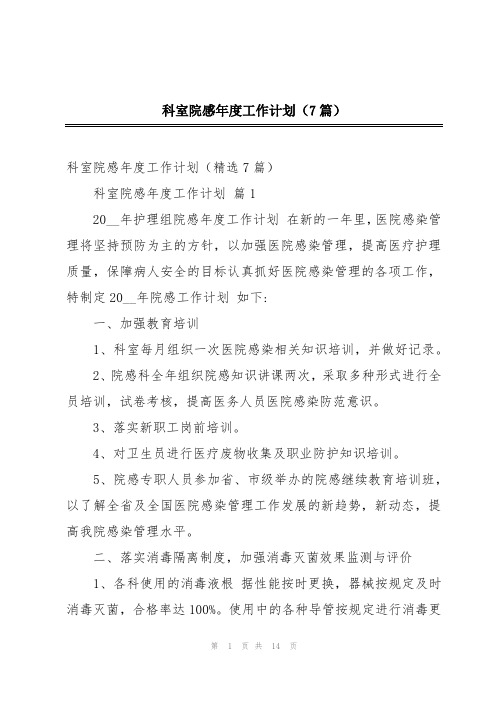 科室院感年度工作计划（7篇）

科室院感年度工作计划（精选7篇）

科室院感年度工作计划 篇1

20__年护理组院感年度工作计划 在新的一年里，医院感染管理将坚持预防为主的方针，以加强医院感染管理，提高医疗护理质量，保障病人安全的目标认真抓好医院感染管理的各项工作，特制定20__年院感工作计划 如下：

一、加强教育培训

1、科室每月组织一次医院感染相关知识培训，并做好记录。

2、院感科全年组织院感知识讲课两次，采取多种形式进行全员培训，试卷考核，提高医务人员医院感染防范意识。

3、落实新职工岗前培训。

4、对卫生员进行医疗废物收集及职业防护知识培训。

5、院感专职人员参加省、市级举办的院感继续教育培训班，以了解全省及全国医院感染管理工作发展的新趋势，新动态，提高我院感染管理水平。

二、落实消毒隔离制度，加强消毒灭菌效果监测与评价

1、各科使用的消毒液根 据性能按时更换，器械按规定及时消毒灭菌，合格率达100%。使用中的各种导管按规定进行消毒更

第 1 页 共 14 页